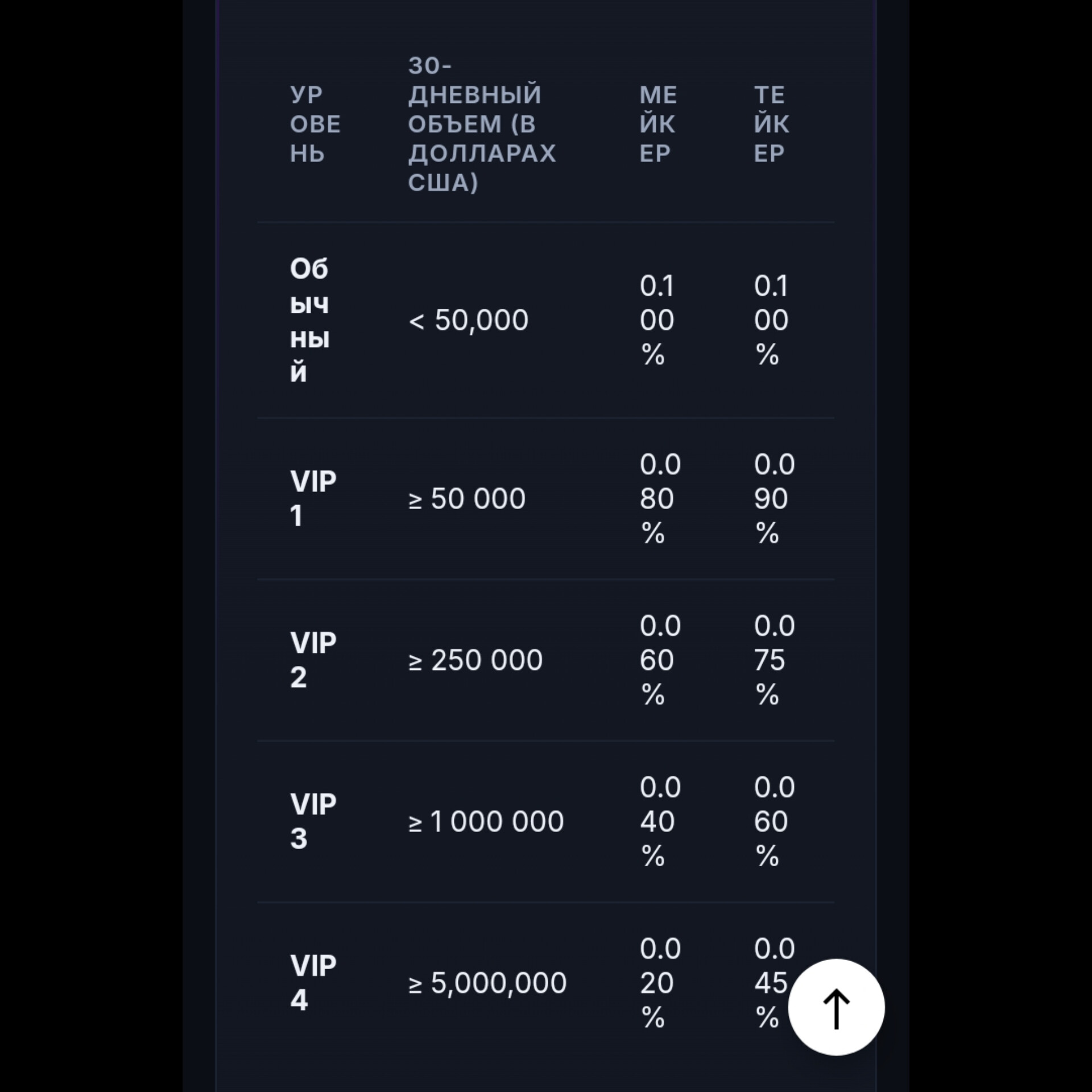 | УРОВЕНЬ | 30-ДНЕВНЫЙ ОБЪЕМ (В ДОЛЛАРАХ США) | МЕЙКЕР | ТЕЙКЕР |
|---|---|---|---|
| Обычный | < 50,000 | 0.100% | 0.100% |
| VIP 1 | ≥ 50 000 | 0.080% | 0.090% |
| VIP 2 | ≥ 250 000 | 0.060% | 0.075% |
| VIP 3 | ≥ 1 000 000 | 0.040% | 0.060% |
| VIP 4 | ≥ 5,000,000 | 0.020% | 0.045% |